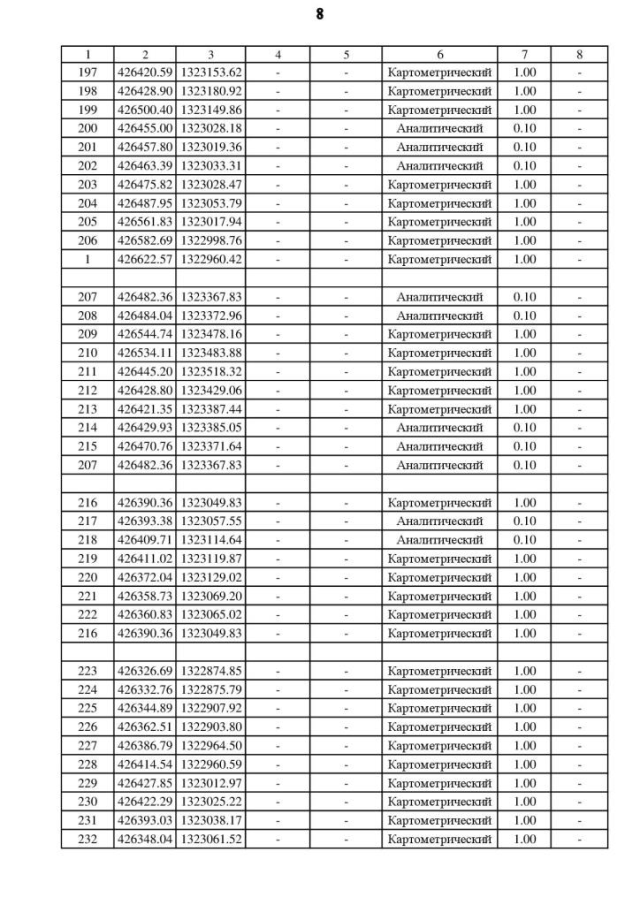 8

| 1 | 2 | 3 | 4 | 5 | 6 | 7 | 8 |
|---|---|---|---|---|---|---|---|
| 197 | 426420.59 | 1323153.62 | - | - | Картометрический | 1.00 | - |
| 198 | 426428.90 | 1323180.92 | - | - | Картометрический | 1.00 | - |
| 199 | 426500.40 | 1323149.86 | - | - | Картометрический | 1.00 | - |
| 200 | 426455.00 | 1323028.18 | - | - | Аналитический | 0.10 | - |
| 201 | 426457.80 | 1323019.36 | - | - | Аналитический | 0.10 | - |
| 202 | 426463.39 | 1323033.31 | - | - | Аналитический | 0.10 | - |
| 203 | 426475.82 | 1323028.47 | - | - | Картометрический | 1.00 | - |
| 204 | 426487.95 | 1323053.79 | - | - | Картометрический | 1.00 | - |
| 205 | 426561.83 | 1323017.94 | - | - | Картометрический | 1.00 | - |
| 206 | 426582.69 | 1322998.76 | - | - | Картометрический | 1.00 | - |
| 1 | 426622.57 | 1322960.42 | - | - | Картометрический | 1.00 | - |
| | | | | | | | |
| 207 | 426482.36 | 1323367.83 | - | - | Аналитический | 0.10 | - |
| 208 | 426484.04 | 1323372.96 | - | - | Аналитический | 0.10 | - |
| 209 | 426544.74 | 1323478.16 | - | - | Картометрический | 1.00 | - |
| 210 | 426534.11 | 1323483.88 | - | - | Картометрический | 1.00 | - |
| 211 | 426445.20 | 1323518.32 | - | - | Картометрический | 1.00 | - |
| 212 | 426428.80 | 1323429.06 | - | - | Картометрический | 1.00 | - |
| 213 | 426421.35 | 1323387.44 | - | - | Картометрический | 1.00 | - |
| 214 | 426429.93 | 1323385.05 | - | - | Аналитический | 0.10 | - |
| 215 | 426470.76 | 1323371.64 | - | - | Аналитический | 0.10 | - |
| 207 | 426482.36 | 1323367.83 | - | - | Аналитический | 0.10 | - |
| | | | | | | | |
| 216 | 426390.36 | 1323049.83 | - | - | Картометрический | 1.00 | - |
| 217 | 426393.38 | 1323057.55 | - | - | Аналитический | 0.10 | - |
| 218 | 426409.71 | 1323114.64 | - | - | Аналитический | 0.10 | - |
| 219 | 426411.02 | 1323119.87 | - | - | Картометрический | 1.00 | - |
| 220 | 426372.04 | 1323129.02 | - | - | Картометрический | 1.00 | - |
| 221 | 426358.73 | 1323069.20 | - | - | Картометрический | 1.00 | - |
| 222 | 426360.83 | 1323065.02 | - | - | Картометрический | 1.00 | - |
| 216 | 426390.36 | 1323049.83 | - | - | Картометрический | 1.00 | - |
| | | | | | | | |
| 223 | 426326.69 | 1322874.85 | - | - | Картометрический | 1.00 | - |
| 224 | 426332.76 | 1322875.79 | - | - | Картометрический | 1.00 | - |
| 225 | 426344.89 | 1322907.92 | - | - | Картометрический | 1.00 | - |
| 226 | 426362.51 | 1322903.80 | - | - | Картометрический | 1.00 | - |
| 227 | 426386.79 | 1322964.50 | - | - | Картометрический | 1.00 | - |
| 228 | 426414.54 | 1322960.59 | - | - | Картометрический | 1.00 | - |
| 229 | 426427.85 | 1323012.97 | - | - | Картометрический | 1.00 | - |
| 230 | 426422.29 | 1323025.22 | - | - | Картометрический | 1.00 | - |
| 231 | 426393.03 | 1323038.17 | - | - | Картометрический | 1.00 | - |
| 232 | 426348.04 | 1323061.52 | - | - | Картометрический | 1.00 | - |